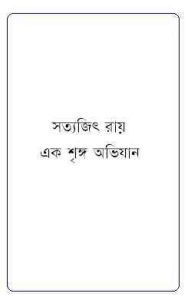 সত্যজিৎ রায়
এক শৃঙ্গ অভিযান